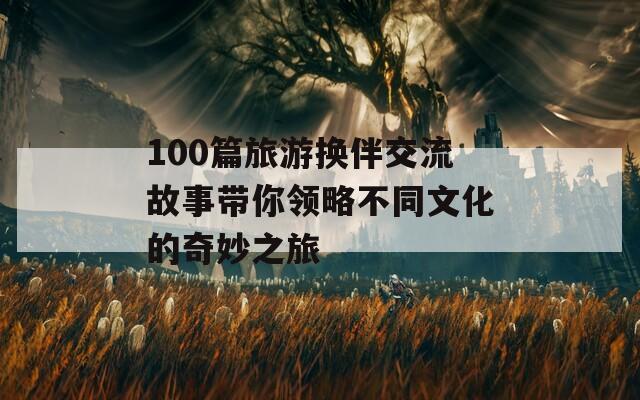 100篇旅游换伴交流故事带你领略不同文化的奇妙之旅